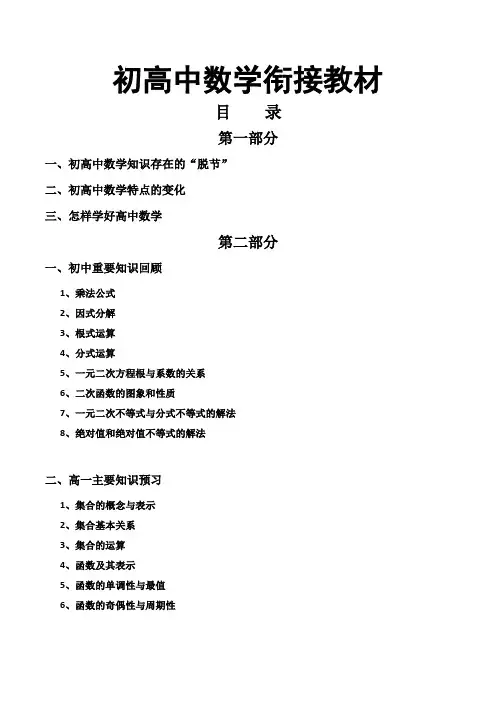 初高中数学衔接教材

目 录

第一部分

一、初高中数学知识存在的“脱节”

二、初高中数学特点的变化

三、怎样学好高中数学

第二部分

一、初中重要知识回顾

1、乘法公式

2、因式分解

3、根式运算

4、分式运算

5、一元二次方程根与系数的关系

6、二次函数的图象和性质

7、一元二次不等式与分式不等式的解法

8、绝对值和绝对值不等式的解法

二、高一主要知识预习

1、集合的概念与表示

2、集合基本关系

3、集合的运算

4、函数及其表示

5、函数的单调性与最值

6、函数的奇偶性与周期性